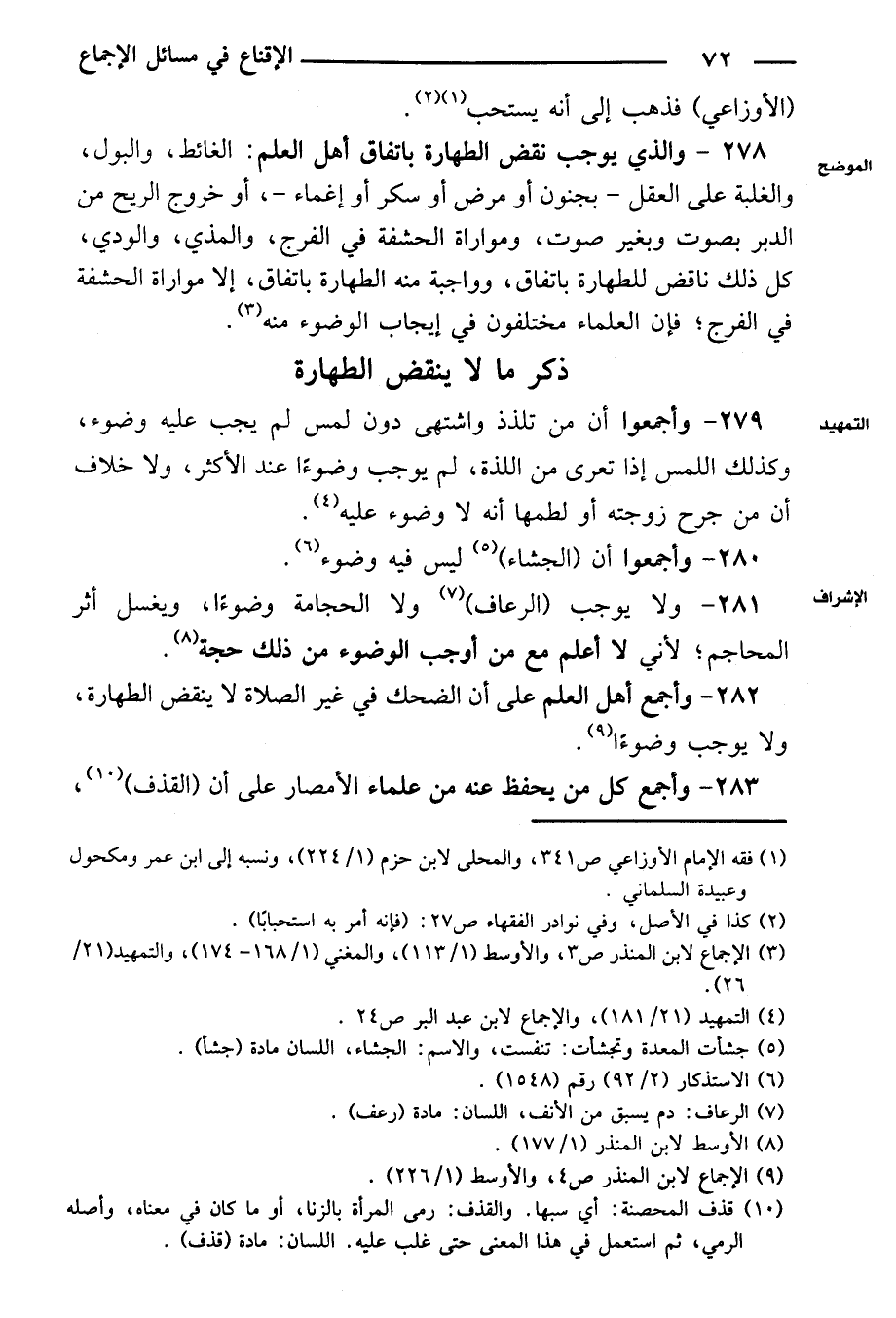 ٧٢ الإقناع في مسائل الإجماع

(الأوزاعي) فذهب إلى أنه يستحب$^{(١)(٢)}$.

الموضح ٢٧٨ - والذي يوجب نقض الطهارة باتفاق أهل العلم: الغائط، والبول، والغلبة على العقل - بجنون أو مرض أو سكر أو إغماء -، أو خروج الريح من الدبر بصوت وبغير صوت، ومواراة الحشفة في الفرج، والمذي، والودي، كل ذلك ناقض للطهارة باتفاق، وواجبة منه الطهارة باتفاق، إلا مواراة الحشفة في الفرج؛ فإن العلماء مختلفون في إيجاب الوضوء منه$^{(٣)}$.

ذكر ما لا ينقض الطهارة

التمهيد ٢٧٩- وأجمعوا أن من تلذذ واشتهى دون لمس لم يجب عليه وضوء، وكذلك اللمس إذا تعرى من اللذة، لم يوجب وضوءًا عند الأكثر، ولا خلاف أن من جرح زوجته أو لطمها أنه لا وضوء عليه$^{(٤)}$.

٢٨٠- وأجمعوا أن (الجشاء)$^{(٥)}$ ليس فيه وضوء$^{(٦)}$.

الإشراف ٢٨١- ولا يوجب (الرعاف)$^{(٧)}$ ولا الحجامة وضوءًا، ويغسل أثر المحاجم؛ لأني لا أعلم مع من أوجب الوضوء من ذلك حجة$^{(٨)}$.

٢٨٢- وأجمع أهل العلم على أن الضحك في غير الصلاة لا ينقض الطهارة، ولا يوجب وضوءًا$^{(٩)}$.

٢٨٣- وأجمع كل من يحفظ عنه من علماء الأمصار على أن (القذف)$^{(١٠)}$،

(١) فقه الإمام الأوزاعي ص٣٤١، والمحلى لابن حزم (١/ ٢٢٤)، ونسبه إلى ابن عمر ومكحول وعبيدة السلماني.
(٢) كذا في الأصل، وفي نوادر الفقهاء ص٢٧: (فإنه أمر به استحبابًا).
(٣) الإجماع لابن المنذر ص٣، والأوسط (١/ ١١٣)، والمغني (١/ ١٦٨- ١٧٤)، والتمهيد(٢١/ ٢٦).
(٤) التمهيد (٢١/ ١٨١)، والإجماع لابن عبد البر ص٢٤.
(٥) جشأت المعدة وتجشأت: تنفست، والاسم: الجشاء، اللسان مادة (جشأ).
(٦) الاستذكار (٢/ ٩٢) رقم (١٥٤٨).
(٧) الرعاف: دم يسبق من الأنف، اللسان: مادة (رعف).
(٨) الأوسط لابن المنذر (١/ ١٧٧).
(٩) الإجماع لابن المنذر ص٤، والأوسط (١/ ٢٢٦).
(١٠) قذف المحصنة: أي سبها. والقذف: رمى المرأة بالزنا، أو ما كان في معناه، وأصله الرمي، ثم استعمل في هذا المعنى حتى غلب عليه. اللسان: مادة (قذف).